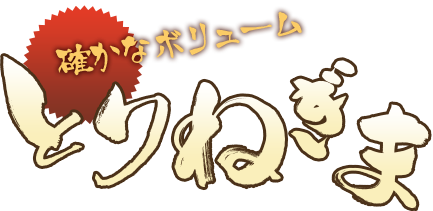 確かなボリューム
とりねぎま